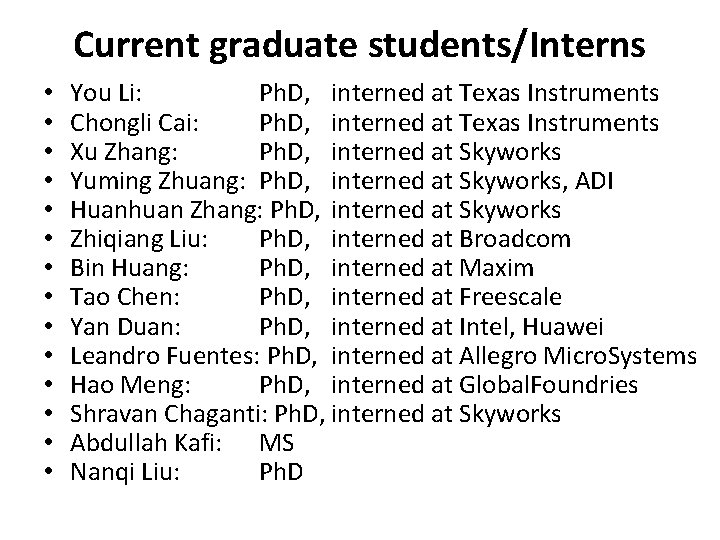 Current graduate students/Interns

• You Li: PhD, interned at Texas Instruments
• Chongli Cai: PhD, interned at Texas Instruments
• Xu Zhang: PhD, interned at Skyworks
• Yuming Zhuang: PhD, interned at Skyworks, ADI
• Huanhuan Zhang: PhD, interned at Skyworks
• Zhiqiang Liu: PhD, interned at Broadcom
• Bin Huang: PhD, interned at Maxim
• Tao Chen: PhD, interned at Freescale
• Yan Duan: PhD, interned at Intel, Huawei
• Leandro Fuentes: PhD, interned at Allegro MicroSystems
• Hao Meng: PhD, interned at GlobalFoundries
• Shravan Chaganti: PhD, interned at Skyworks
• Abdullah Kafi: MS
• Nanqi Liu: PhD